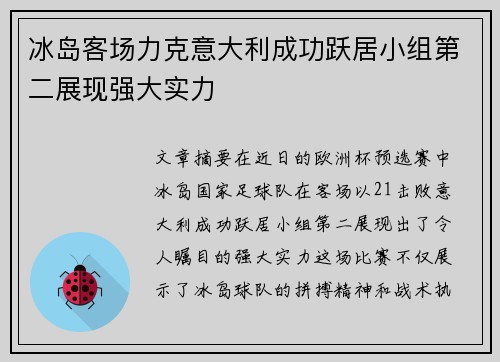 冰岛客场力克意大利成功跃居小组第二展现强大实力

文章摘要在近日的欧洲杯预选赛中冰岛国家足球队在客场以21击败意大利成功跃居小组第二展现出了令人瞩目的强大实力这场比赛不仅展示了冰岛球队的拼搏精神和战术执